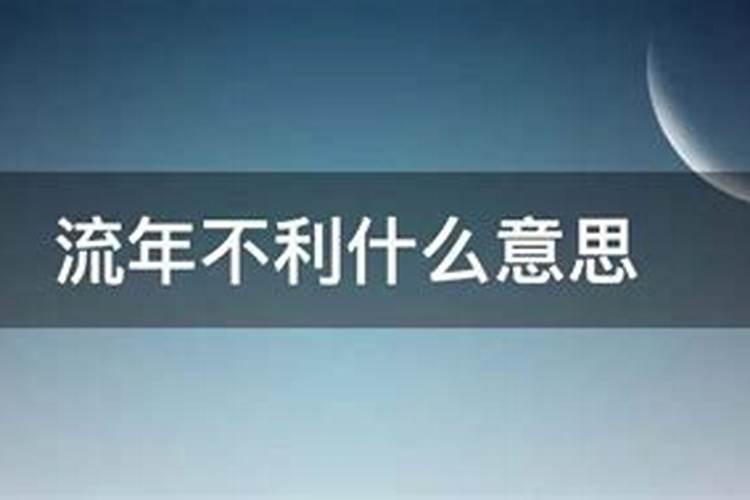 流年不利什么意思